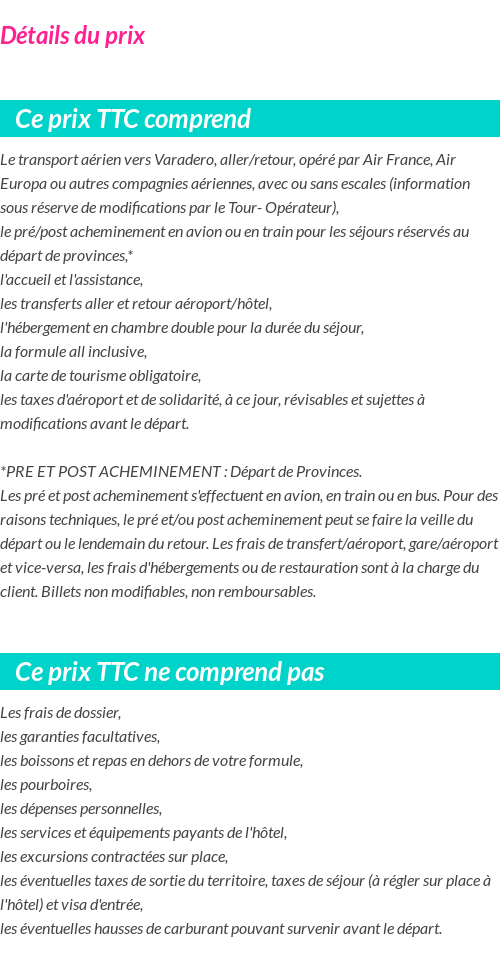 Détails du prix

Ce prix TTC comprend

Le transport aérien vers Varadero, aller/retour, opéré par Air France, Air Europa ou autres compagnies aériennes, avec ou sans escales (information sous réserve de modifications par le Tour- Opérateur),
le pré/post acheminement en avion ou en train pour les séjours réservés au départ de provinces,*
l'accueil et l'assistance,
les transferts aller et retour aéroport/hôtel,
l'hébergement en chambre double pour la durée du séjour,
la formule all inclusive,
la carte de tourisme obligatoire,
les taxes d'aéroport et de solidarité, à ce jour, révisables et sujettes à modifications avant le départ.

*PRE ET POST ACHEMINEMENT : Départ de Provinces.
Les pré et post acheminement s'effectuent en avion, en train ou en bus. Pour des raisons techniques, le pré et/ou post acheminement peut se faire la veille du départ ou le lendemain du retour. Les frais de transfert/aéroport, gare/aéroport et vice-versa, les frais d'hébergements ou de restauration sont à la charge du client. Billets non modifiables, non remboursables.

Ce prix TTC ne comprend pas

Les frais de dossier,
les garanties facultatives,
les boissons et repas en dehors de votre formule,
les pourboires,
les dépenses personnelles,
les services et équipements payants de l'hôtel,
les excursions contractées sur place,
les éventuelles taxes de sortie du territoire, taxes de séjour (à régler sur place à l'hôtel) et visa d'entrée,
les éventuelles hausses de carburant pouvant survenir avant le départ.